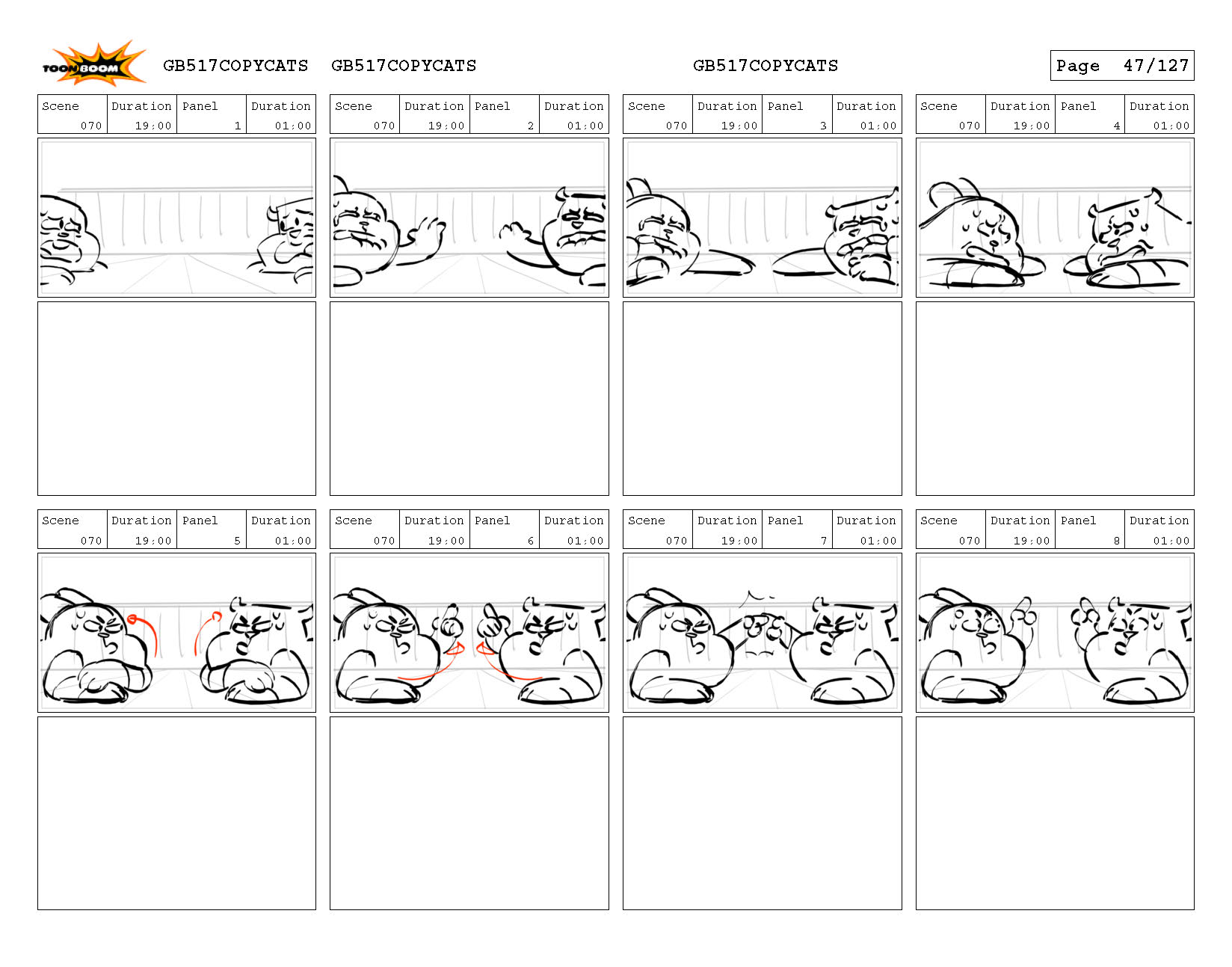 TOON BOOM GB517COPYCATS GB517COPYCATS GB517COPYCATS Page 47/127

| Scene | Duration | Panel | Duration |
|---|---|---|---|
| 070 | 19:00 | 1 | 01:00 |

| Scene | Duration | Panel | Duration |
|---|---|---|---|
| 070 | 19:00 | 2 | 01:00 |

| Scene | Duration | Panel | Duration |
|---|---|---|---|
| 070 | 19:00 | 3 | 01:00 |

| Scene | Duration | Panel | Duration |
|---|---|---|---|
| 070 | 19:00 | 4 | 01:00 |

| Scene | Duration | Panel | Duration |
|---|---|---|---|
| 070 | 19:00 | 5 | 01:00 |

| Scene | Duration | Panel | Duration |
|---|---|---|---|
| 070 | 19:00 | 6 | 01:00 |

| Scene | Duration | Panel | Duration |
|---|---|---|---|
| 070 | 19:00 | 7 | 01:00 |

| Scene | Duration | Panel | Duration |
|---|---|---|---|
| 070 | 19:00 | 8 | 01:00 |